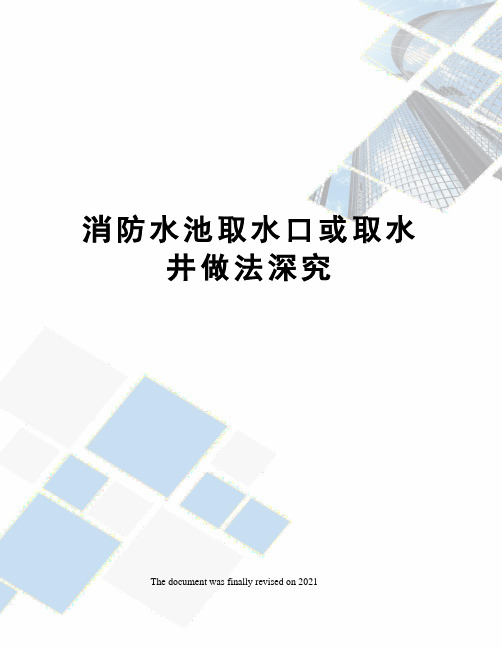 消防水池取水口或取水井做法深究

The document was finally revised on 2021